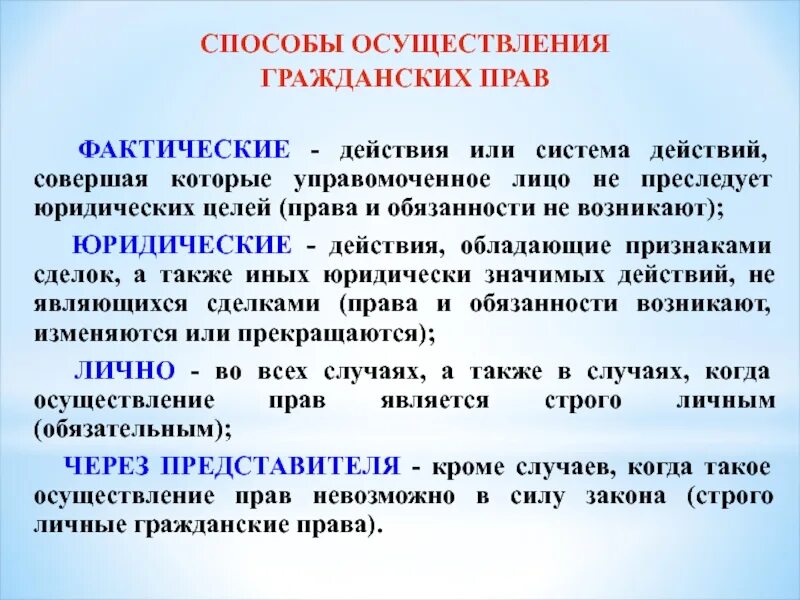 СПОСОБЫ ОСУЩЕСТВЛЕНИЯ ГРАЖДАНСКИХ ПРАВ

ФАКТИЧЕСКИЕ - действия или система действий, совершая которые управомоченное лицо не преследует юридических целей (права и обязанности не возникают);

ЮРИДИЧЕСКИЕ - действия, обладающие признаками сделок, а также иных юридически значимых действий, не являющихся сделками (права и обязанности возникают, изменяются или прекращаются);

ЛИЧНО - во всех случаях, а также в случаях, когда осуществление прав является строго личным (обязательным);

ЧЕРЕЗ ПРЕДСТАВИТЕЛЯ - кроме случаев, когда такое осуществление прав невозможно в силу закона (строго личные гражданские права).